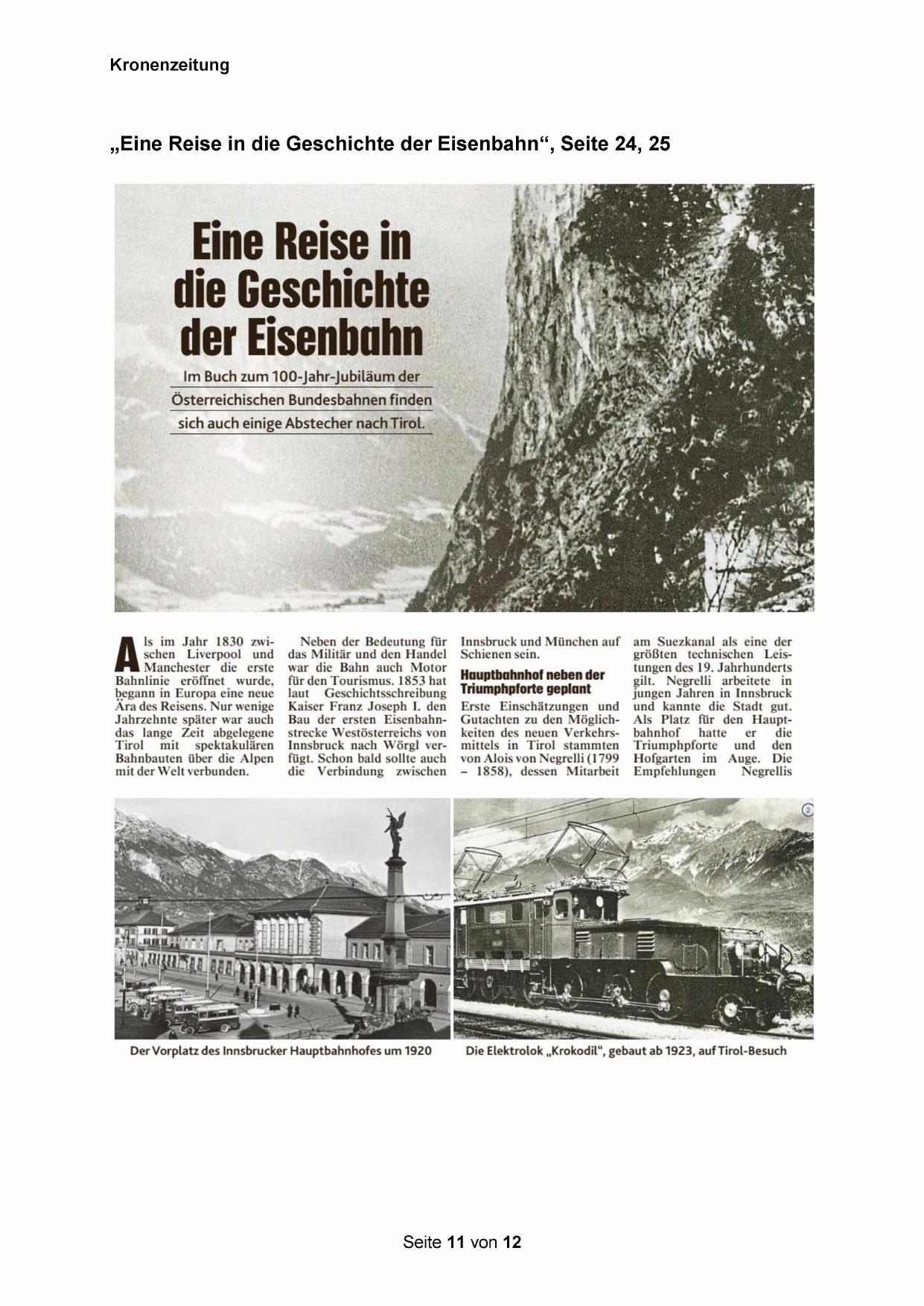 Kronenzeitung

„Eine Reise in die Geschichte der Eisenbahn“, Seite 24, 25

Eine Reise in die Geschichte der Eisenbahn

Im Buch zum 100-Jahr-Jubiläum der Österreichischen Bundesbahnen finden sich auch einige Abstecher nach Tirol.

Als im Jahr 1830 zwischen Liverpool und Manchester die erste Bahnlinie eröffnet wurde, begann in Europa eine neue Ära des Reisens. Nur wenige Jahrzehnte später war auch das lange Zeit abgelegene Tirol mit spektakulären Bahnbauten über die Alpen mit der Welt verbunden.

Neben der Bedeutung für das Militär und den Handel war die Bahn auch Motor für den Tourismus. 1853 hat laut Geschichtsschreibung Kaiser Franz Joseph I. den Bau der ersten Eisenbahnstrecke Westösterreichs von Innsbruck nach Wörgl verfügt. Schon bald sollte auch die Verbindung zwischen Innsbruck und München auf Schienen sein.

Hauptbahnhof neben der Triumphpforte geplant

Erste Einschätzungen und Gutachten zu den Möglichkeiten des neuen Verkehrsmittels in Tirol stammten von Alois von Negrelli (1799 – 1858), dessen Mitarbeit am Suezkanal als eine der größten technischen Leistungen des 19. Jahrhunderts gilt. Negrelli arbeitete in jungen Jahren in Innsbruck und kannte die Stadt gut. Als Platz für den Hauptbahnhof hatte er die Triumphpforte und den Hofgarten im Auge. Die Empfehlungen Negrellis

2

Der Vorplatz des Innsbrucker Hauptbahnhofes um 1920

Die Elektrolok „Krokodil“, gebaut ab 1923, auf Tirol-Besuch

Seite 11 von 12